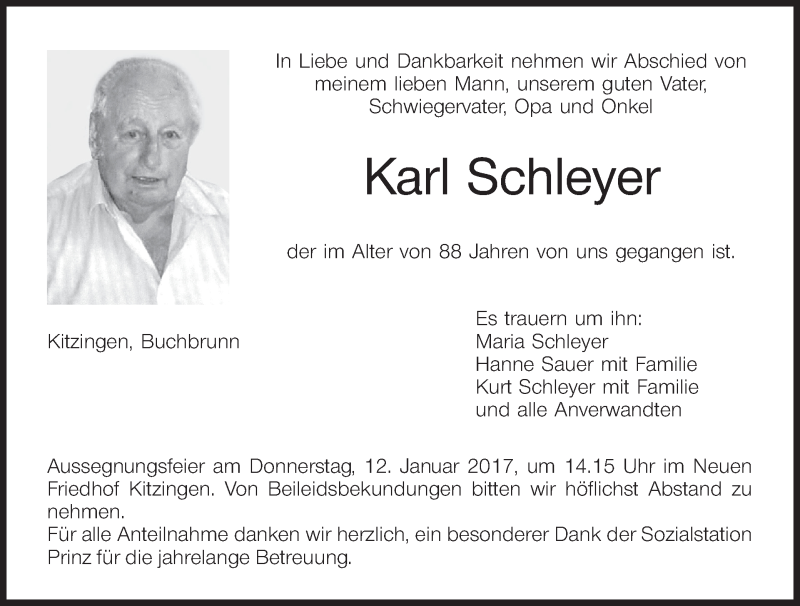 In Liebe und Dankbarkeit nehmen wir Abschied von meinem lieben Mann, unserem guten Vater, Schwiegervater, Opa und Onkel

Karl Schleyer

der im Alter von 88 Jahren von uns gegangen ist.

Kitzingen, Buchbrunn

Es trauern um ihn:
Maria Schleyer
Hanne Sauer mit Familie
Kurt Schleyer mit Familie
und alle Anverwandten

Aussegnungsfeier am Donnerstag, 12. Januar 2017, um 14.15 Uhr im Neuen Friedhof Kitzingen. Von Beileidsbekundungen bitten wir höflichst Abstand zu nehmen.
Für alle Anteilnahme danken wir herzlich, ein besonderer Dank der Sozialstation Prinz für die jahrelange Betreuung.